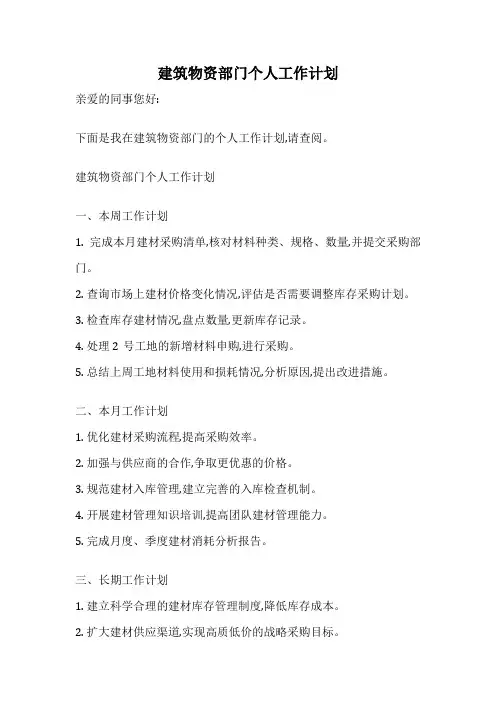 建筑物资部门个人工作计划

亲爱的同事您好:

下面是我在建筑物资部门的个人工作计划,请查阅。

建筑物资部门个人工作计划

一、本周工作计划

1. 完成本月建材采购清单,核对材料种类、规格、数量,并提交采购部门。

2. 查询市场上建材价格变化情况,评估是否需要调整库存采购计划。

3. 检查库存建材情况,盘点数量,更新库存记录。

4. 处理 2 号工地的新增材料申购,进行采购。

5. 总结上周工地材料使用和损耗情况,分析原因,提出改进措施。

二、本月工作计划

1. 优化建材采购流程,提高采购效率。

2. 加强与供应商的合作,争取更优惠的价格。

3. 规范建材入库管理,建立完善的入库检查机制。

4. 开展建材管理知识培训,提高团队建材管理能力。

5. 完成月度、季度建材消耗分析报告。

三、长期工作计划

1. 建立科学合理的建材库存管理制度,降低库存成本。

2. 扩大建材供应渠道,实现高质低价的战略采购目标。